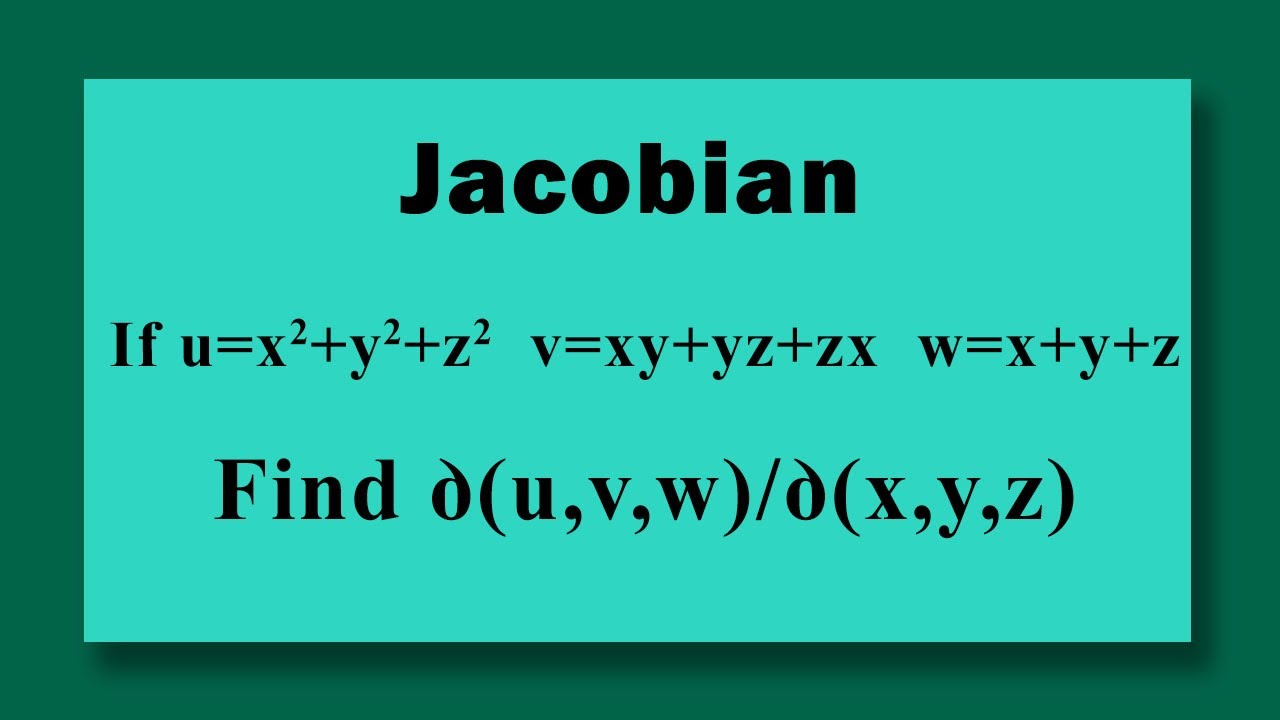 Jacobian

If $u=x^2+y^2+z^2$ $v=xy+yz+zx$ $w=x+y+z$

Find $\partial(u,v,w)/\partial(x,y,z)$